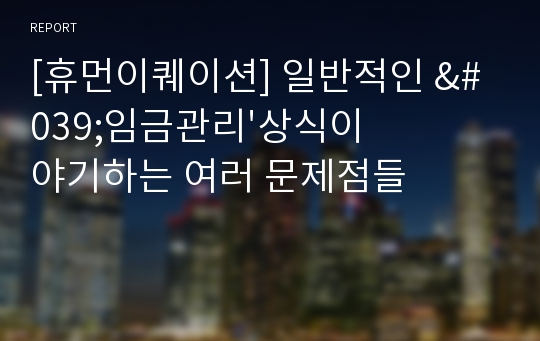 REPORT

[휴먼이퀘이션] 일반적인 &#039;임금관리'상식이 야기하는 여러 문제점들